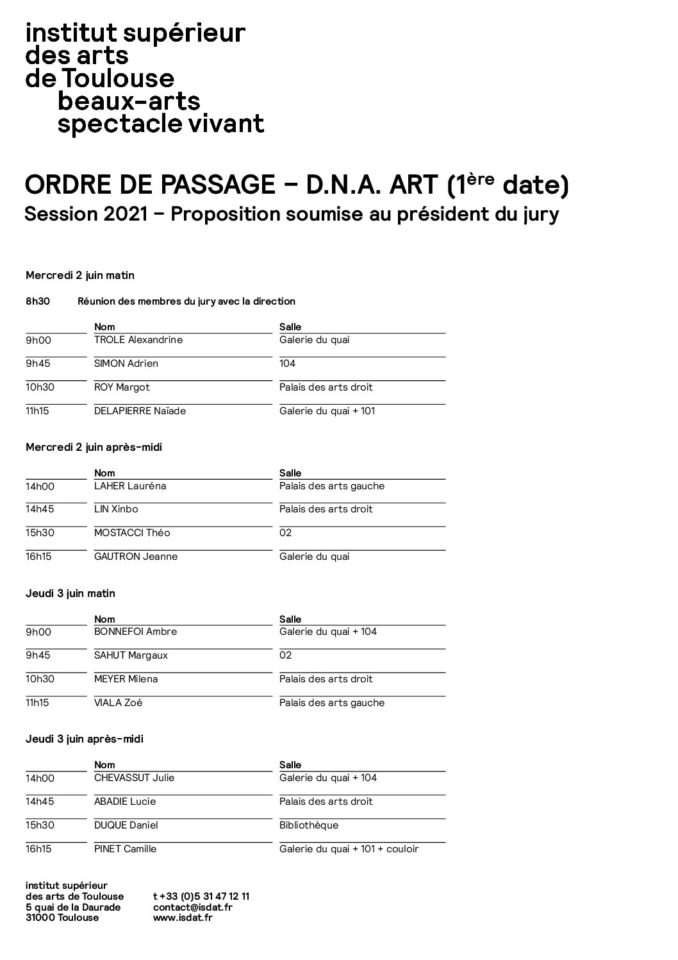 institut supérieur
des arts
de Toulouse
beaux-arts
spectacle vivant

ORDRE DE PASSAGE – D.N.A. ART (1ère date)
Session 2021 – Proposition soumise au président du jury

Mercredi 2 juin matin

8h30 Réunion des membres du jury avec la direction

| | Nom | Salle |
|---|---|---|
| 9h00 | TROLE Alexandrine | Galerie du quai |
| 9h45 | SIMON Adrien | 104 |
| 10h30 | ROY Margot | Palais des arts droit |
| 11h15 | DELAPIERRE Naïade | Galerie du quai + 101 |

Mercredi 2 juin après-midi

| | Nom | Salle |
|---|---|---|
| 14h00 | LAHER Lauréna | Palais des arts gauche |
| 14h45 | LIN Xinbo | Palais des arts droit |
| 15h30 | MOSTACCI Théo | 02 |
| 16h15 | GAUTRON Jeanne | Galerie du quai |

Jeudi 3 juin matin

| | Nom | Salle |
|---|---|---|
| 9h00 | BONNEFOI Ambre | Galerie du quai + 104 |
| 9h45 | SAHUT Margaux | 02 |
| 10h30 | MEYER Milena | Palais des arts droit |
| 11h15 | VIALA Zoé | Palais des arts gauche |

Jeudi 3 juin après-midi

| | Nom | Salle |
|---|---|---|
| 14h00 | CHEVASSUT Julie | Galerie du quai + 104 |
| 14h45 | ABADIE Lucie | Palais des arts droit |
| 15h30 | DUQUE Daniel | Bibliothèque |
| 16h15 | PINET Camille | Galerie du quai + 101 + couloir |

institut supérieur
des arts de Toulouse
5 quai de la Daurade
31000 Toulouse

t +33 (0)5 31 47 12 11
contact@isdat.fr
www.isdat.fr